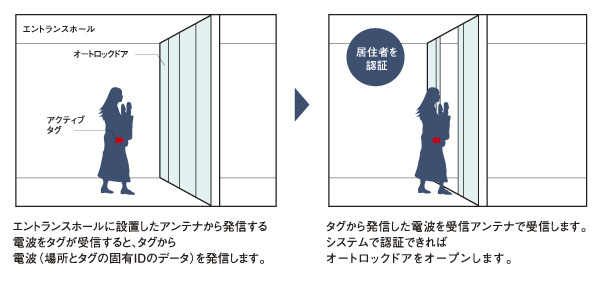 エントランスホール

オートロックドア

アクティブタグ

エントランスホールに設置したアンテナから発信する電波をタグが受信すると、タグから電波（場所とタグの固有IDのデータ）を発信します。

居住者を認証

タグから発信した電波を受信アンテナで受信します。システムで認証できればオートロックドアをオープンします。